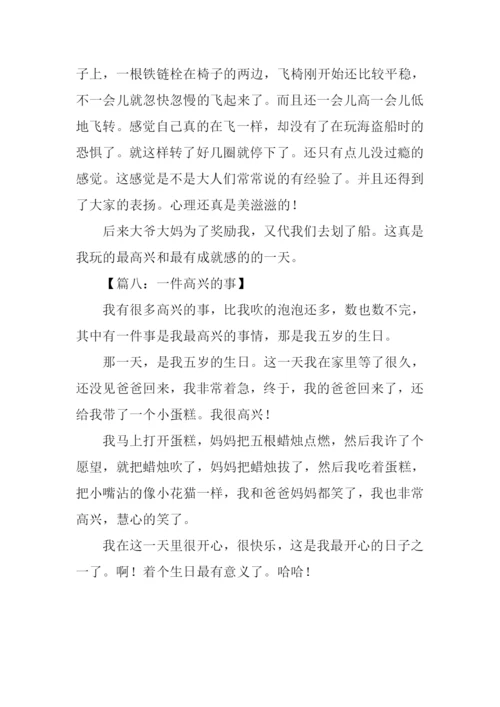 子上，一根铁链栓在椅子的两边，飞椅刚开始还比较平稳，不一会儿就忽快忽慢的飞起来了。而且还一会儿高一会儿低地飞转。感觉自己真的在飞一样，却没有了在玩海盗船时的恐惧了。就这样转了好几圈就停下了。还只有点儿没过瘾的感觉。这感觉是不是大人们常常说的有经验了。并且还得到了大家的表扬。心理还真是美滋滋的！

后来大爷大妈为了奖励我，又代我们去划了船。这真是我玩的最高兴和最有成就感的的一天。

【篇八：一件高兴的事】

我有很多高兴的事，比我吹的泡泡还多，数也数不完，其中有一件事是我最高兴的事情，那是我五岁的生日。

那一天，是我五岁的生日。这一天我在家里等了很久，还没见爸爸回来，我非常着急，终于，我的爸爸回来了，还给我带了一个小蛋糕。我很高兴！

我马上打开蛋糕，妈妈把五根蜡烛点燃，然后我许了个愿望，就把蜡烛吹了，妈妈把蜡烛拔了，然后我吃着蛋糕，把小嘴沾的像小花猫一样，我和爸爸妈妈都笑了，我也非常高兴，慧心的笑了。

我在这一天里很开心，很快乐，这是我最开心的日子之一了。啊！着个生日最有意义了。哈哈！